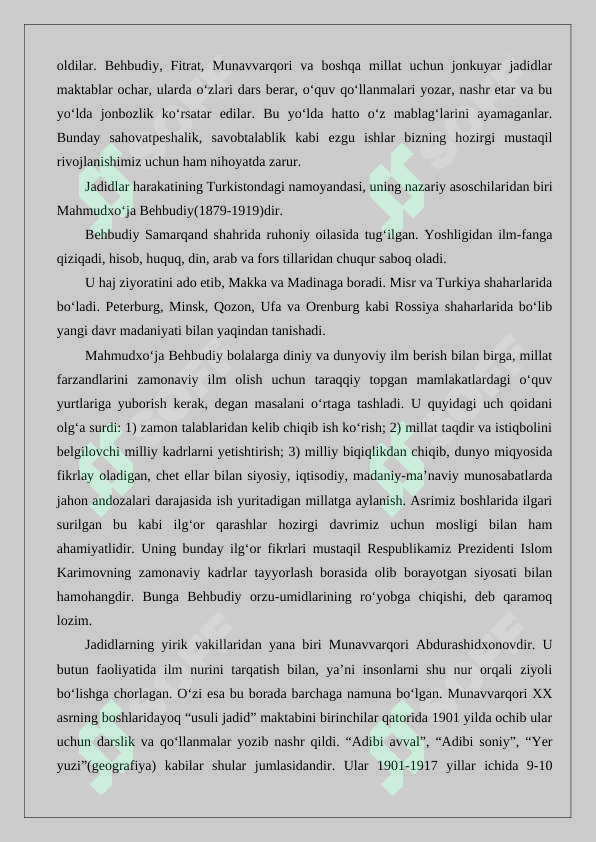 oldilar. Behbudiy, Fitrat, Munavvarqori va boshqa millat uchun jonkuyar jadidlar maktablar ochar, ularda o‘zlari dars berar, o‘quv qo‘llanmalari yozar, nashr etar va bu yo‘lda jonbozlik ko‘rsatar edilar. Bu yo‘lda hatto o‘z mablag‘larini ayamaganlar. Bunday sahovatpeshalik, savobtalablik kabi ezgu ishlar bizning hozirgi mustaqil rivojlanishimiz uchun ham nihoyatda zarur.

Jadidlar harakatining Turkistondagi namoyandasi, uning nazariy asoschilaridan biri Mahmudxo‘ja Behbudiy(1879-1919)dir.

Behbudiy Samarqand shahrida ruhoniy oilasida tug‘ilgan. Yoshligidan ilm-fanga qiziqadi, hisob, huquq, din, arab va fors tillaridan chuqur saboq oladi.

U haj ziyoratini ado etib, Makka va Madinaga boradi. Misr va Turkiya shaharlarida bo‘ladi. Peterburg, Minsk, Qozon, Ufa va Orenburg kabi Rossiya shaharlarida bo‘lib yangi davr madaniyati bilan yaqindan tanishadi.

Mahmudxo‘ja Behbudiy bolalarga diniy va dunyoviy ilm berish bilan birga, millat farzandlarini zamonaviy ilm olish uchun taraqqiy topgan mamlakatlardagi o‘quv yurtlariga yuborish kerak, degan masalani o‘rtaga tashladi. U quyidagi uch qoidani olg‘a surdi: 1) zamon talablaridan kelib chiqib ish ko‘rish; 2) millat taqdir va istiqbolini belgilovchi milliy kadrlarni yetishtirish; 3) milliy biqiqlikdan chiqib, dunyo miqyosida fikrlay oladigan, chet ellar bilan siyosiy, iqtisodiy, madaniy-ma’naviy munosabatlarda jahon andozalari darajasida ish yuritadigan millatga aylanish. Asrimiz boshlarida ilgari surilgan bu kabi ilg‘or qarashlar hozirgi davrimiz uchun mosligi bilan ham ahamiyatlidir. Uning bunday ilg‘or fikrlari mustaqil Respublikamiz Prezidenti Islom Karimovning zamonaviy kadrlar tayyorlash borasida olib borayotgan siyosati bilan hamohangdir. Bunga Behbudiy orzu-umidlarining ro‘yobga chiqishi, deb qaramoq lozim.

Jadidlarning yirik vakillaridan yana biri Munavvarqori Abdurashidxonovdir. U butun faoliyatida ilm nurini tarqatish bilan, ya’ni insonlarni shu nur orqali ziyoli bo‘lishga chorlagan. O‘zi esa bu borada barchaga namuna bo‘lgan. Munavvarqori XX asrning boshlaridayoq “usuli jadid” maktabini birinchilar qatorida 1901 yilda ochib ular uchun darslik va qo‘llanmalar yozib nashr qildi. “Adibi avval”, “Adibi soniy”, “Yer yuzi”(geografiya) kabilar shular jumlasidandir. Ular 1901-1917 yillar ichida 9-10